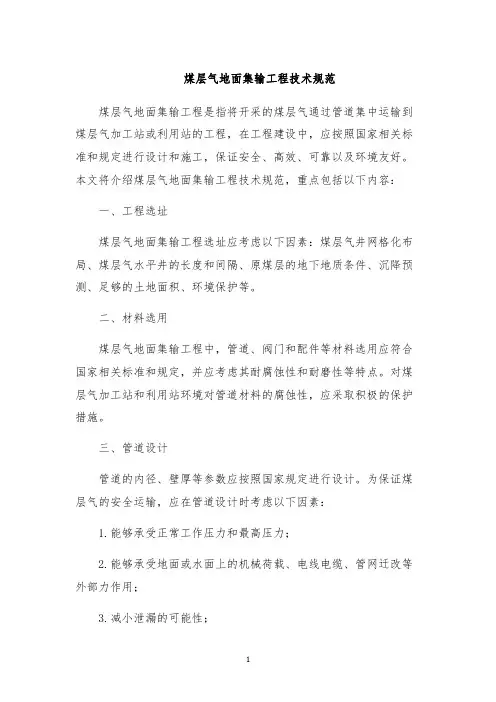 煤层气地面集输工程技术规范

煤层气地面集输工程是指将开采的煤层气通过管道集中运输到煤层气加工站或利用站的工程，在工程建设中，应按照国家相关标准和规定进行设计和施工，保证安全、高效、可靠以及环境友好。本文将介绍煤层气地面集输工程技术规范，重点包括以下内容：

一、工程选址

煤层气地面集输工程选址应考虑以下因素：煤层气井网格化布局、煤层气水平井的长度和间隔、原煤层的地下地质条件、沉降预测、足够的土地面积、环境保护等。

二、材料选用

煤层气地面集输工程中，管道、阀门和配件等材料选用应符合国家相关标准和规定，并应考虑其耐腐蚀性和耐磨性等特点。对煤层气加工站和利用站环境对管道材料的腐蚀性，应采取积极的保护措施。

三、管道设计

管道的内径、壁厚等参数应按照国家规定进行设计。为保证煤层气的安全运输，应在管道设计时考虑以下因素：

1. 能够承受正常工作压力和最高压力；

2. 能够承受地面或水面上的机械荷载、电线电缆、管网迁改等外部力作用；

3. 减小泄漏的可能性；

1